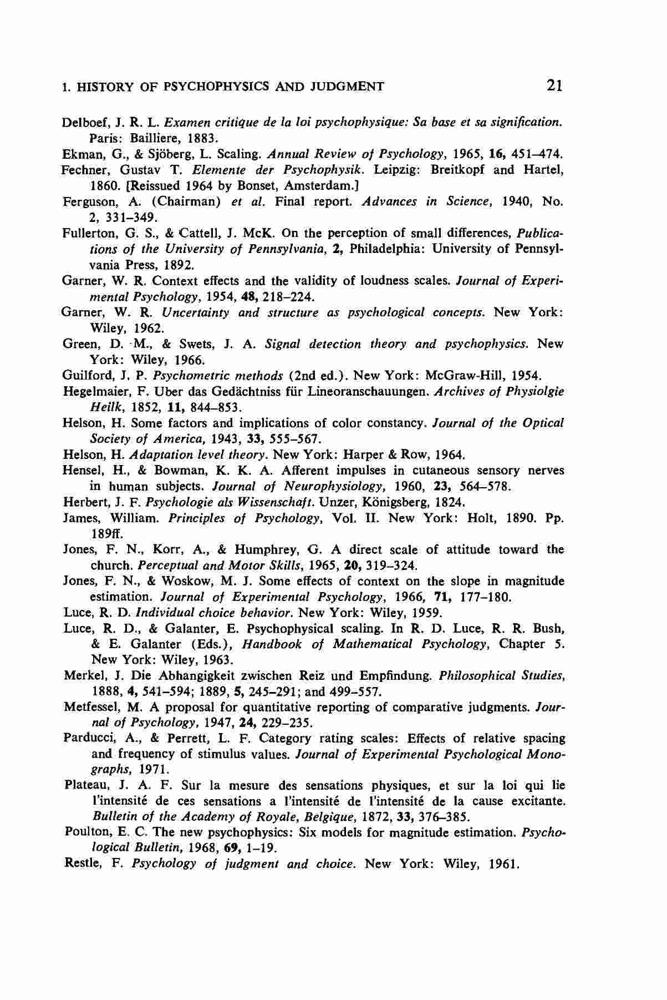 1. HISTORY OF PSYCHOPHYSICS AND JUDGMENT 21

Delboef, J. R. L. Examen critique de la loi psychophysique: Sa base et sa signification. Paris: Bailliere, 1883.

Ekman, G., & Sjöberg, L. Scaling. Annual Review of Psychology, 1965, 16, 451–474.

Fechner, Gustav T. Elemente der Psychophysik. Leipzig: Breitkopf and Hartel, 1860. [Reissued 1964 by Bonset, Amsterdam.]

Ferguson, A. (Chairman) et al. Final report. Advances in Science, 1940, No. 2, 331–349.

Fullerton, G. S., & Cattell, J. McK. On the perception of small differences, Publications of the University of Pennsylvania, 2, Philadelphia: University of Pennsylvania Press, 1892.

Garner, W. R. Context effects and the validity of loudness scales. Journal of Experimental Psychology, 1954, 48, 218–224.

Garner, W. R. Uncertainty and structure as psychological concepts. New York: Wiley, 1962.

Green, D. M., & Swets, J. A. Signal detection theory and psychophysics. New York: Wiley, 1966.

Guilford, J. P. Psychometric methods (2nd ed.). New York: McGraw-Hill, 1954.

Hegelmaier, F. Uber das Gedächtniss für Lineoranschauungen. Archives of Physiolgie Heilk, 1852, 11, 844–853.

Helson, H. Some factors and implications of color constancy. Journal of the Optical Society of America, 1943, 33, 555–567.

Helson, H. Adaptation level theory. New York: Harper & Row, 1964.

Hensel, H., & Bowman, K. K. A. Afferent impulses in cutaneous sensory nerves in human subjects. Journal of Neurophysiology, 1960, 23, 564–578.

Herbert, J. F. Psychologie als Wissenschaft. Unzer, Königsberg, 1824.

James, William. Principles of Psychology, Vol. II. New York: Holt, 1890. Pp. 189ff.

Jones, F. N., Korr, A., & Humphrey, G. A direct scale of attitude toward the church. Perceptual and Motor Skills, 1965, 20, 319–324.

Jones, F. N., & Woskow, M. J. Some effects of context on the slope in magnitude estimation. Journal of Experimental Psychology, 1966, 71, 177–180.

Luce, R. D. Individual choice behavior. New York: Wiley, 1959.

Luce, R. D., & Galanter, E. Psychophysical scaling. In R. D. Luce, R. R. Bush, & E. Galanter (Eds.), Handbook of Mathematical Psychology, Chapter 5. New York: Wiley, 1963.

Merkel, J. Die Abhangigkeit zwischen Reiz und Empfindung. Philosophical Studies, 1888, 4, 541–594; 1889, 5, 245–291; and 499–557.

Metfessel, M. A proposal for quantitative reporting of comparative judgments. Journal of Psychology, 1947, 24, 229–235.

Parducci, A., & Perrett, L. F. Category rating scales: Effects of relative spacing and frequency of stimulus values. Journal of Experimental Psychological Monographs, 1971.

Plateau, J. A. F. Sur la mesure des sensations physiques, et sur la loi qui lie l'intensité de ces sensations a l'intensité de l'intensité de la cause excitante. Bulletin of the Academy of Royale, Belgique, 1872, 33, 376–385.

Poulton, E. C. The new psychophysics: Six models for magnitude estimation. Psychological Bulletin, 1968, 69, 1–19.

Restle, F. Psychology of judgment and choice. New York: Wiley, 1961.